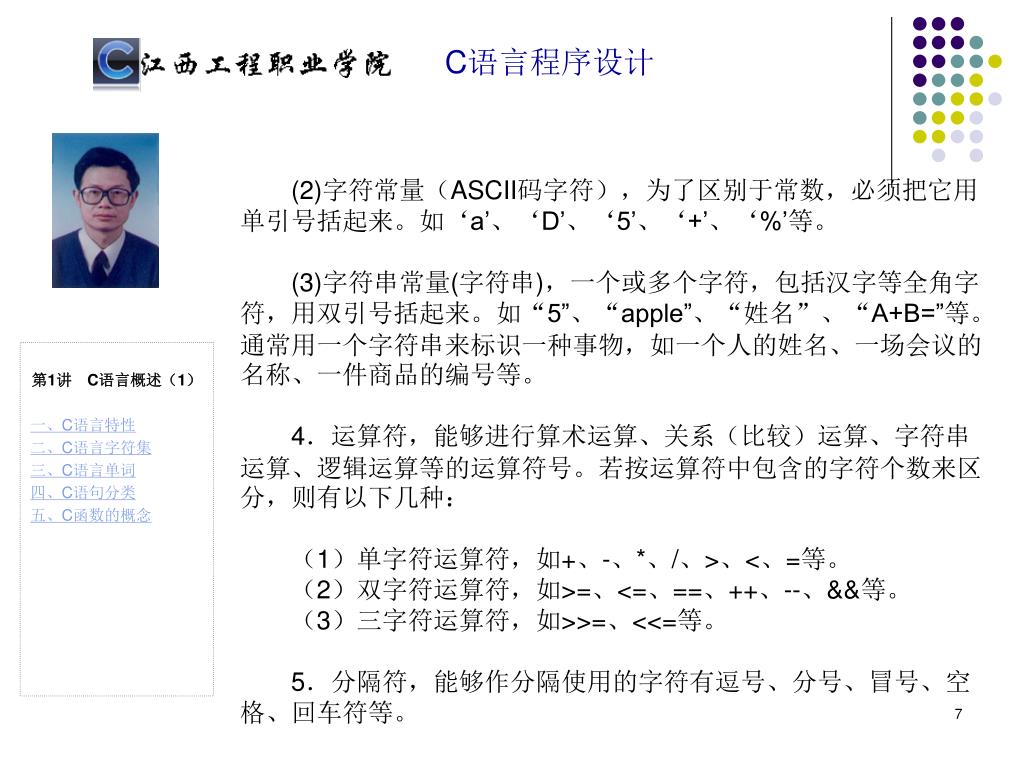 江西工程职业学院　C语言程序设计

第1讲　C语言概述（1）

一、C语言特性
二、C语言字符集
三、C语言单词
四、C语句分类
五、C函数的概念

(2)字符常量（ASCII码字符），为了区别于常数，必须把它用单引号括起来。如‘a’、‘D’、‘5’、‘+’、‘%’等。

(3)字符串常量(字符串)，一个或多个字符，包括汉字等全角字符，用双引号括起来。如“5”、“apple”、“姓名”、“A+B=”等。通常用一个字符串来标识一种事物，如一个人的姓名、一场会议的名称、一件商品的编号等。

4．运算符，能够进行算术运算、关系（比较）运算、字符串运算、逻辑运算等的运算符号。若按运算符中包含的字符个数来区分，则有以下几种：

（1）单字符运算符，如+、-、*、/、>、<、=等。
（2）双字符运算符，如>=、<=、==、++、--、&&等。
（3）三字符运算符，如>>=、<<=等。

5．分隔符，能够作分隔使用的字符有逗号、分号、冒号、空格、回车符等。

7